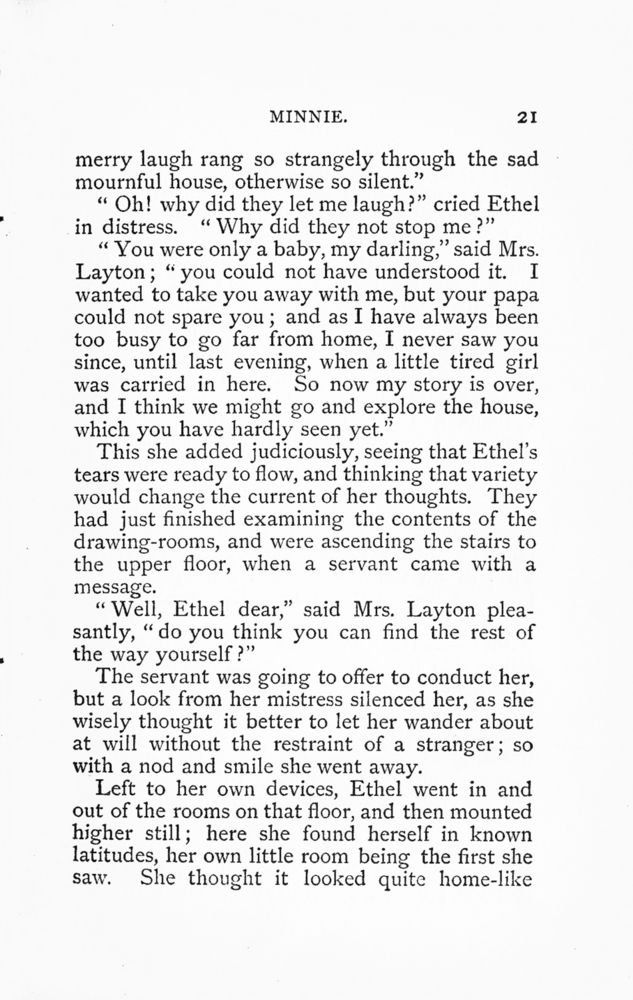 MINNIE. 21

merry laugh rang so strangely through the sad mournful house, otherwise so silent."

"Oh! why did they let me laugh?" cried Ethel in distress. "Why did they not stop me?"

"You were only a baby, my darling," said Mrs. Layton; "you could not have understood it. I wanted to take you away with me, but your papa could not spare you; and as I have always been too busy to go far from home, I never saw you since, until last evening, when a little tired girl was carried in here. So now my story is over, and I think we might go and explore the house, which you have hardly seen yet."

This she added judiciously, seeing that Ethel's tears were ready to flow, and thinking that variety would change the current of her thoughts. They had just finished examining the contents of the drawing-rooms, and were ascending the stairs to the upper floor, when a servant came with a message.

"Well, Ethel dear," said Mrs. Layton pleasantly, "do you think you can find the rest of the way yourself?"

The servant was going to offer to conduct her, but a look from her mistress silenced her, as she wisely thought it better to let her wander about at will without the restraint of a stranger; so with a nod and smile she went away.

Left to her own devices, Ethel went in and out of the rooms on that floor, and then mounted higher still; here she found herself in known latitudes, her own little room being the first she saw. She thought it looked quite home-like